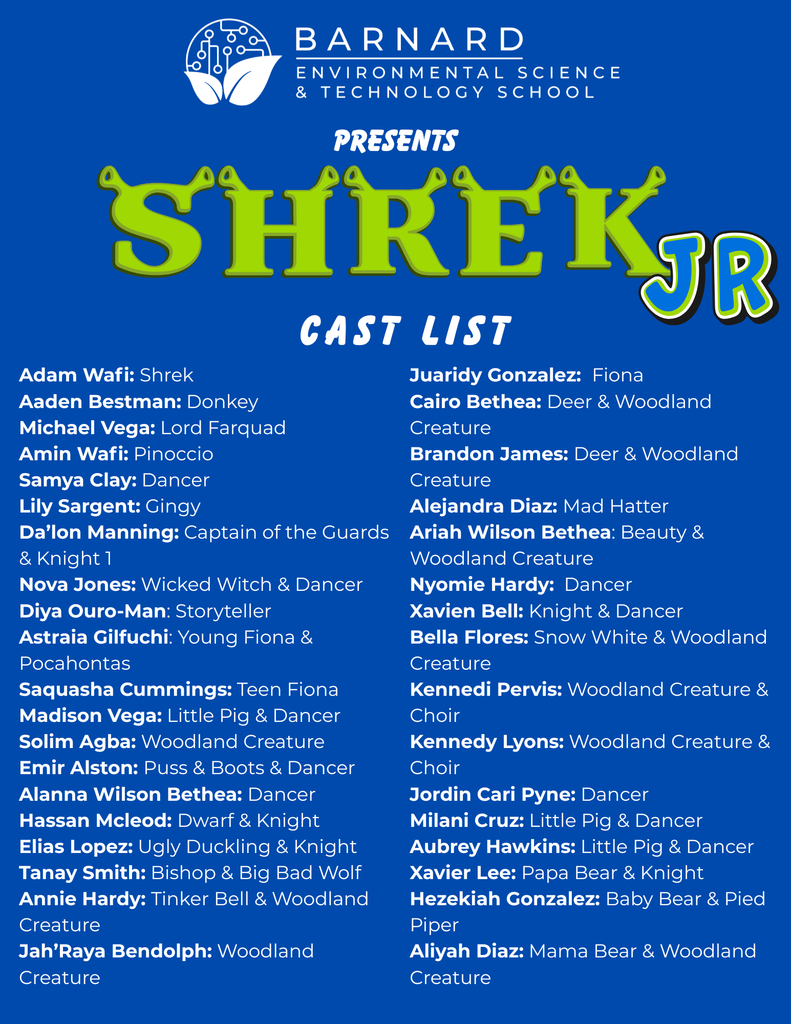 BARNARD
ENVIRONMENTAL SCIENCE & TECHNOLOGY SCHOOL

PRESENTS

SHREK JR

CAST LIST

Adam Wafi: Shrek
Aaden Bestman: Donkey
Michael Vega: Lord Farquad
Amin Wafi: Pinoccio
Samya Clay: Dancer
Lily Sargent: Gingy
Da'lon Manning: Captain of the Guards & Knight 1
Nova Jones: Wicked Witch & Dancer
Diya Ouro-Man: Storyteller
Astraia Gilfuchi: Young Fiona & Pocahontas
Saquasha Cummings: Teen Fiona
Madison Vega: Little Pig & Dancer
Solim Agba: Woodland Creature
Emir Alston: Puss & Boots & Dancer
Alanna Wilson Bethea: Dancer
Hassan Mcleod: Dwarf & Knight
Elias Lopez: Ugly Duckling & Knight
Tanay Smith: Bishop & Big Bad Wolf
Annie Hardy: Tinker Bell & Woodland Creature
Jah'Raya Bendolph: Woodland Creature

Juaridy Gonzalez: Fiona
Cairo Bethea: Deer & Woodland Creature
Brandon James: Deer & Woodland Creature
Alejandra Diaz: Mad Hatter
Ariah Wilson Bethea: Beauty & Woodland Creature
Nyomie Hardy: Dancer
Xavien Bell: Knight & Dancer
Bella Flores: Snow White & Woodland Creature
Kennedi Pervis: Woodland Creature & Choir
Kennedy Lyons: Woodland Creature & Choir
Jordin Cari Pyne: Dancer
Milani Cruz: Little Pig & Dancer
Aubrey Hawkins: Little Pig & Dancer
Xavier Lee: Papa Bear & Knight
Hezekiah Gonzalez: Baby Bear & Pied Piper
Aliyah Diaz: Mama Bear & Woodland Creature